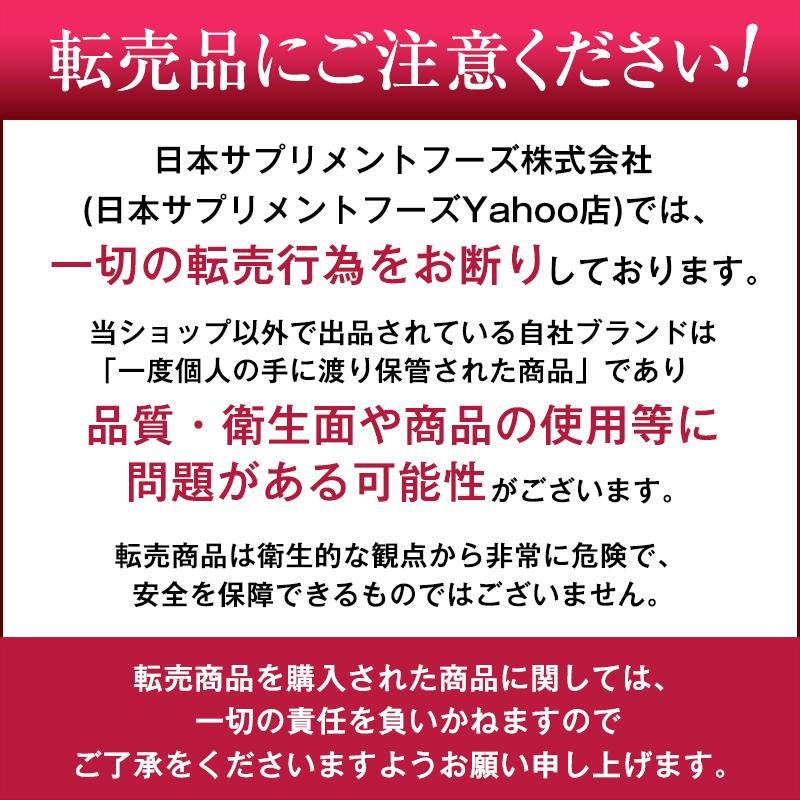 転売品にご注意ください!

日本サプリメントフーズ株式会社
(日本サプリメントフーズYahoo店)では、
一切の転売行為をお断りしております。

当ショップ以外で出品されている自社ブランドは
「一度個人の手に渡り保管された商品」であり
品質・衛生面や商品の使用等に
問題がある可能性がございます。

転売商品は衛生的な観点から非常に危険で、
安全を保障できるものではございません。

転売商品を購入された商品に関しては、
一切の責任を負いかねますので
ご了承をくださいますようお願い申し上げます。